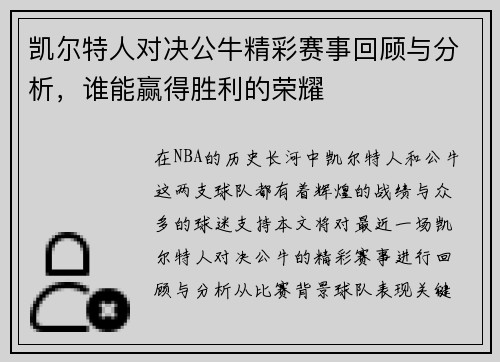 凯尔特人对决公牛精彩赛事回顾与分析，谁能赢得胜利的荣耀

在NBA的历史长河中凯尔特人和公牛这两支球队都有着辉煌的战绩与众多的球迷支持本文将对最近一场凯尔特人对决公牛的精彩赛事进行回顾与分析从比赛背景球队表现关键